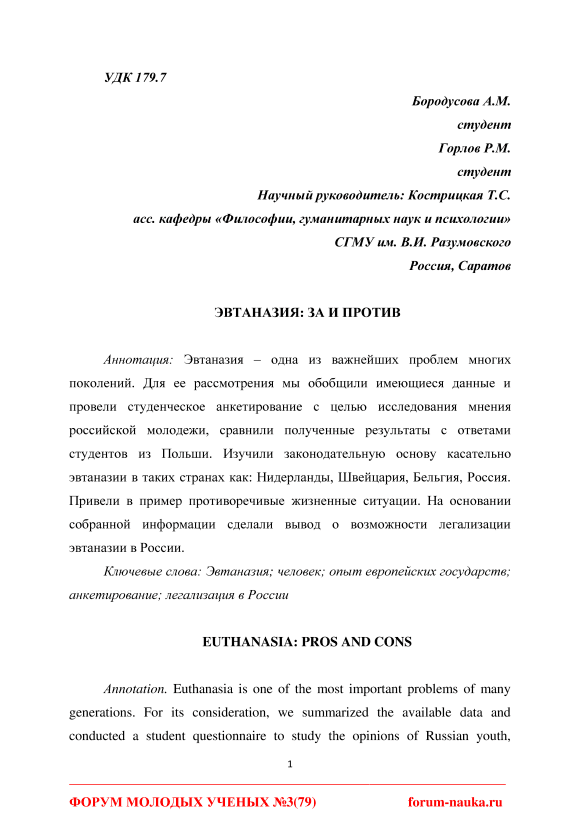 УДК 179.7

Бородусова А.М.
студент
Горлов Р.М.
студент
Научный руководитель: Кострицкая Т.С.
асс. кафедры «Философии, гуманитарных наук и психологии»
СГМУ им. В.И. Разумовского
Россия, Саратов

ЭВТАНАЗИЯ: ЗА И ПРОТИВ

Аннотация: Эвтаназия – одна из важнейших проблем многих поколений. Для ее рассмотрения мы обобщили имеющиеся данные и провели студенческое анкетирование с целью исследования мнения российской молодежи, сравнили полученные результаты с ответами студентов из Польши. Изучили законодательную основу касательно эвтаназии в таких странах как: Нидерланды, Швейцария, Бельгия, Россия. Привели в пример противоречивые жизненные ситуации. На основании собранной информации сделали вывод о возможности легализации эвтаназии в России.

Ключевые слова: Эвтаназия; человек; опыт европейских государств; анкетирование; легализация в России

EUTHANASIA: PROS AND CONS

Annotation. Euthanasia is one of the most important problems of many generations. For its consideration, we summarized the available data and conducted a student questionnaire to study the opinions of Russian youth,

1

ФОРУМ МОЛОДЫХ УЧЕНЫХ №3(79) forum-nauka.ru